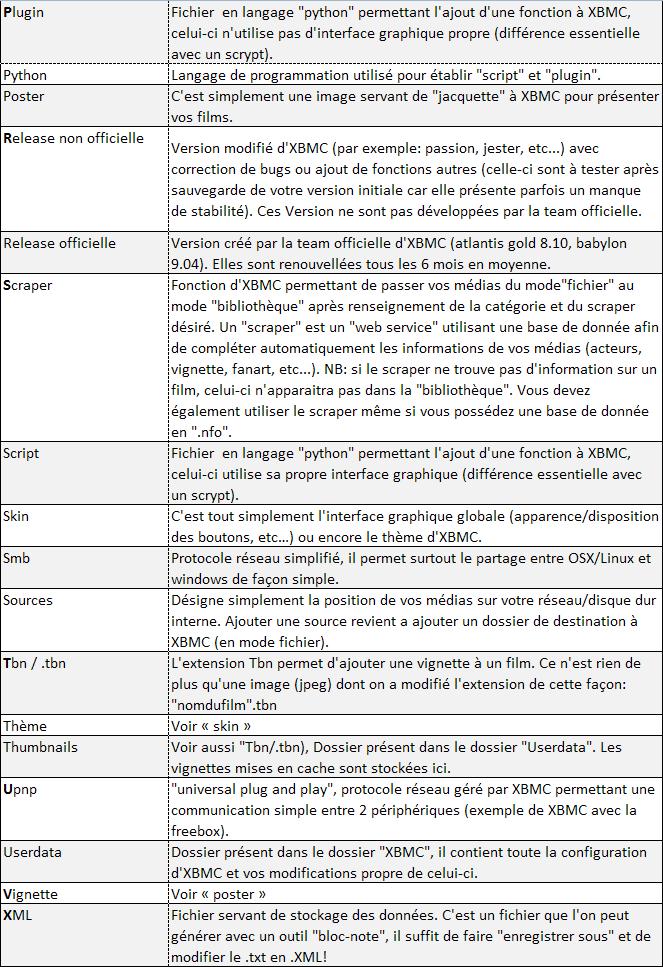 | | |
|---|---|
| Plugin | Fichier en langage "python" permettant l'ajout d'une fonction à XBMC, celui-ci n'utilise pas d'interface graphique propre (différence essentielle avec un scrypt). |
| Python | Langage de programmation utilisé pour établir "script" et "plugin". |
| Poster | C'est simplement une image servant de "jacquette" à XBMC pour présenter vos films. |
| Release non officielle | Version modifié d'XBMC (par exemple: passion, jester, etc...) avec correction de bugs ou ajout de fonctions autres (celle-ci sont à tester après sauvegarde de votre version initiale car elle présente parfois un manque de stabilité). Ces Version ne sont pas développées par la team officielle. |
| Release officielle | Version créé par la team officielle d'XBMC (atlantis gold 8.10, babylon 9.04). Elles sont renouvellées tous les 6 mois en moyenne. |
| Scraper | Fonction d'XBMC permettant de passer vos médias du mode"fichier" au mode "bibliothèque" après renseignement de la catégorie et du scraper désiré. Un "scraper" est un "web service" utilisant une base de donnée afin de compléter automatiquement les informations de vos médias (acteurs, vignette, fanart, etc...). NB: si le scraper ne trouve pas d'information sur un film, celui-ci n'apparaitra pas dans la "bibliothèque". Vous devez également utiliser le scraper même si vous possédez une base de donnée en ".nfo". |
| Script | Fichier en langage "python" permettant l'ajout d'une fonction à XBMC, celui-ci utilise sa propre interface graphique (différence essentielle avec un scrypt). |
| Skin | C'est tout simplement l'interface graphique globale (apparence/disposition des boutons, etc...) ou encore le thème d'XBMC. |
| Smb | Protocole réseau simplifié, il permet surtout le partage entre OSX/Linux et windows de façon simple. |
| Sources | Désigne simplement la position de vos médias sur votre réseau/disque dur interne. Ajouter une source revient a ajouter un dossier de destination à XBMC (en mode fichier). |
| Tbn / .tbn | L'extension Tbn permet d'ajouter une vignette à un film. Ce n'est rien de plus qu'une image (jpeg) dont on a modifié l'extension de cette façon: "nomdufilm".tbn |
| Thème | Voir « skin » |
| Thumbnails | Voir aussi "Tbn/.tbn), Dossier présent dans le dossier "Userdata". Les vignettes mises en cache sont stockées ici. |
| Upnp | "universal plug and play", protocole réseau géré par XBMC permettant une communication simple entre 2 périphériques (exemple de XBMC avec la freebox). |
| Userdata | Dossier présent dans le dossier "XBMC", il contient toute la configuration d'XBMC et vos modifications propre de celui-ci. |
| Vignette | Voir « poster » |
| XML | Fichier servant de stockage des données. C'est un fichier que l'on peut générer avec un outil "bloc-note", il suffit de faire "enregistrer sous" et de modifier le .txt en .XML! |